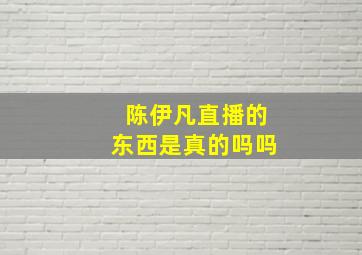 陈伊凡直播的
东西是真的吗吗